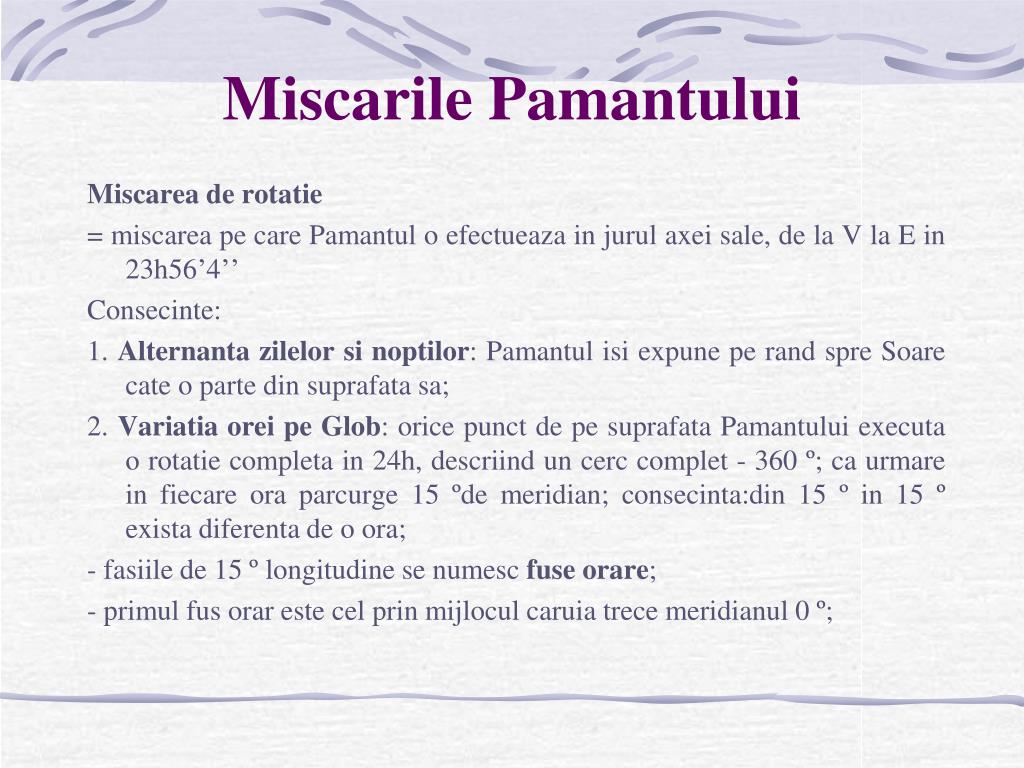 Miscarile Pamantului

Miscarea de rotatie

= miscarea pe care Pamantul o efectueaza in jurul axei sale, de la V la E in 23h56’4’’

Consecinte:

1. Alternanta zilelor si noptilor: Pamantul isi expune pe rand spre Soare cate o parte din suprafata sa;

2. Variatia orei pe Glob: orice punct de pe suprafata Pamantului executa o rotatie completa in 24h, descriind un cerc complet - 360 º; ca urmare in fiecare ora parcurge 15 ºde meridian; consecinta:din 15 º in 15 º exista diferenta de o ora;

- fasiile de 15 º longitudine se numesc fuse orare;

- primul fus orar este cel prin mijlocul caruia trece meridianul 0 º;